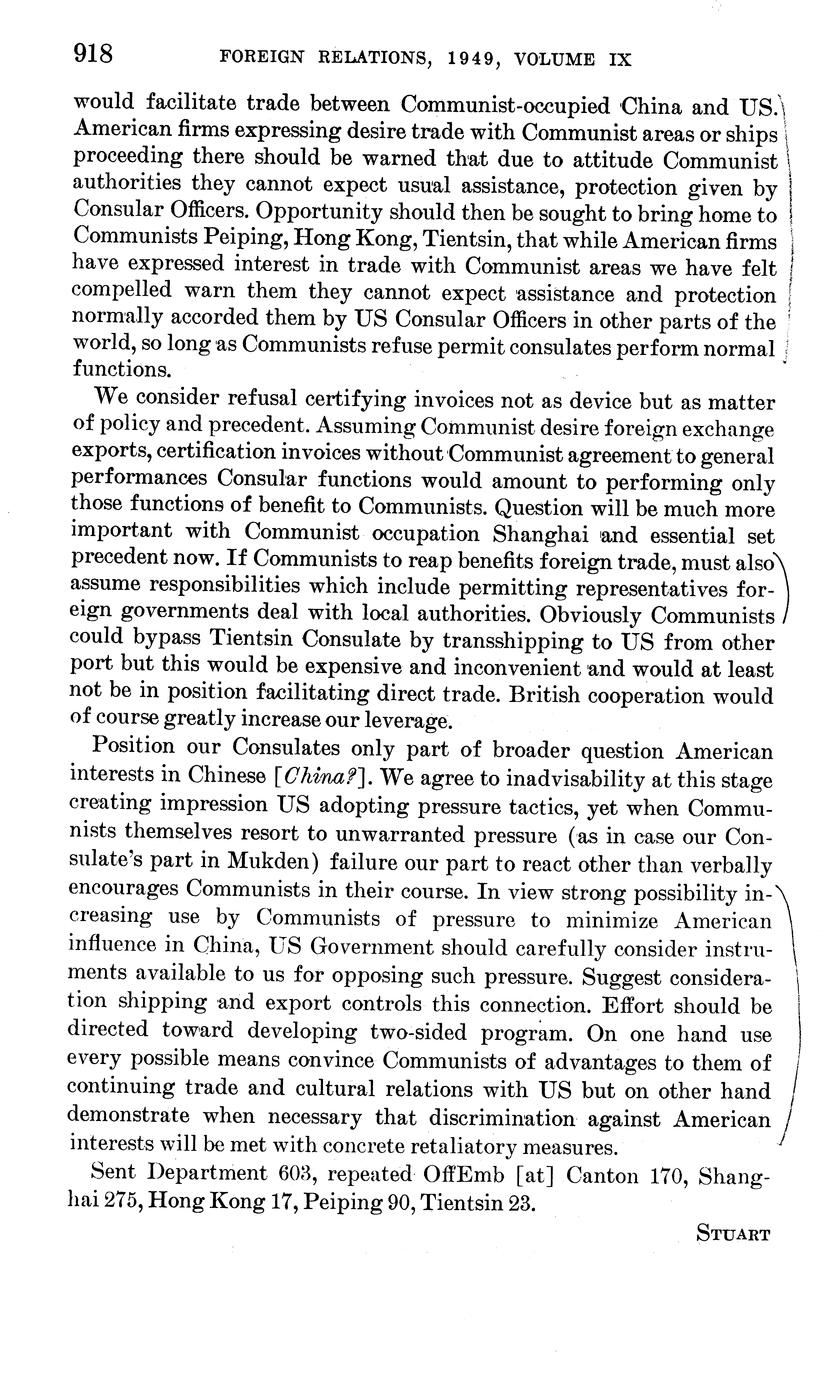 918 FOREIGN RELATIONS, 1949, VOLUME IX

would facilitate trade between Communist-occupied China and US. American firms expressing desire trade with Communist areas or ships proceeding there should be warned that due to attitude Communist authorities they cannot expect usual assistance, protection given by Consular Officers. Opportunity should then be sought to bring home to Communists Peiping, Hong Kong, Tientsin, that while American firms have expressed interest in trade with Communist areas we have felt compelled warn them they cannot expect assistance and protection normally accorded them by US Consular Officers in other parts of the world, so long as Communists refuse permit consulates perform normal functions.

We consider refusal certifying invoices not as device but as matter of policy and precedent. Assuming Communist desire foreign exchange exports, certification invoices without Communist agreement to general performances Consular functions would amount to performing only those functions of benefit to Communists. Question will be much more important with Communist occupation Shanghai and essential set precedent now. If Communists to reap benefits foreign trade, must also assume responsibilities which include permitting representatives foreign governments deal with local authorities. Obviously Communists could bypass Tientsin Consulate by transshipping to US from other port but this would be expensive and inconvenient and would at least not be in position facilitating direct trade. British cooperation would of course greatly increase our leverage.

Position our Consulates only part of broader question American interests in Chinese [China?]. We agree to inadvisability at this stage creating impression US adopting pressure tactics, yet when Communists themselves resort to unwarranted pressure (as in case our Consulate's part in Mukden) failure our part to react other than verbally encourages Communists in their course. In view strong possibility increasing use by Communists of pressure to minimize American influence in China, US Government should carefully consider instruments available to us for opposing such pressure. Suggest consideration shipping and export controls this connection. Effort should be directed toward developing two-sided program. On one hand use every possible means convince Communists of advantages to them of continuing trade and cultural relations with US but on other hand demonstrate when necessary that discrimination against American interests will be met with concrete retaliatory measures.

Sent Department 603, repeated OffEmb [at] Canton 170, Shanghai 275, Hong Kong 17, Peiping 90, Tientsin 23.

STUART